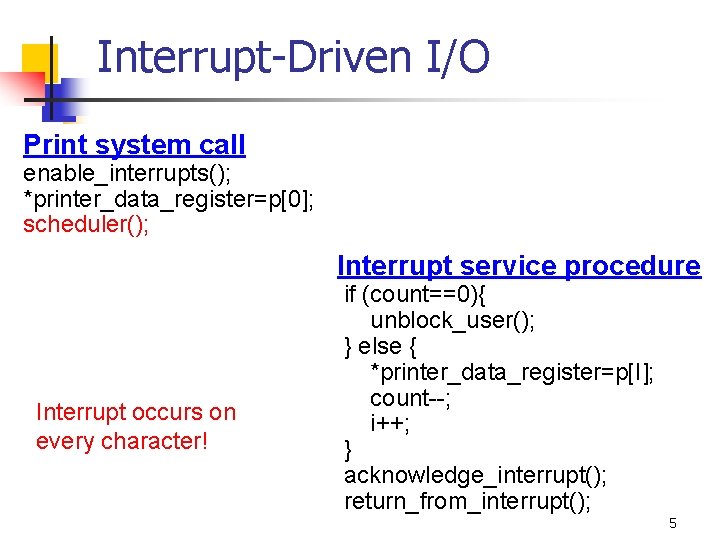 Interrupt-Driven I/O

Print system call
enable_interrupts();
*printer_data_register=p[0];
scheduler();

Interrupt service procedure
if (count==0){
unblock_user();
} else {
*printer_data_register=p[I];
count--;
i++;
}
acknowledge_interrupt();
return_from_interrupt();

Interrupt occurs on every character!

5